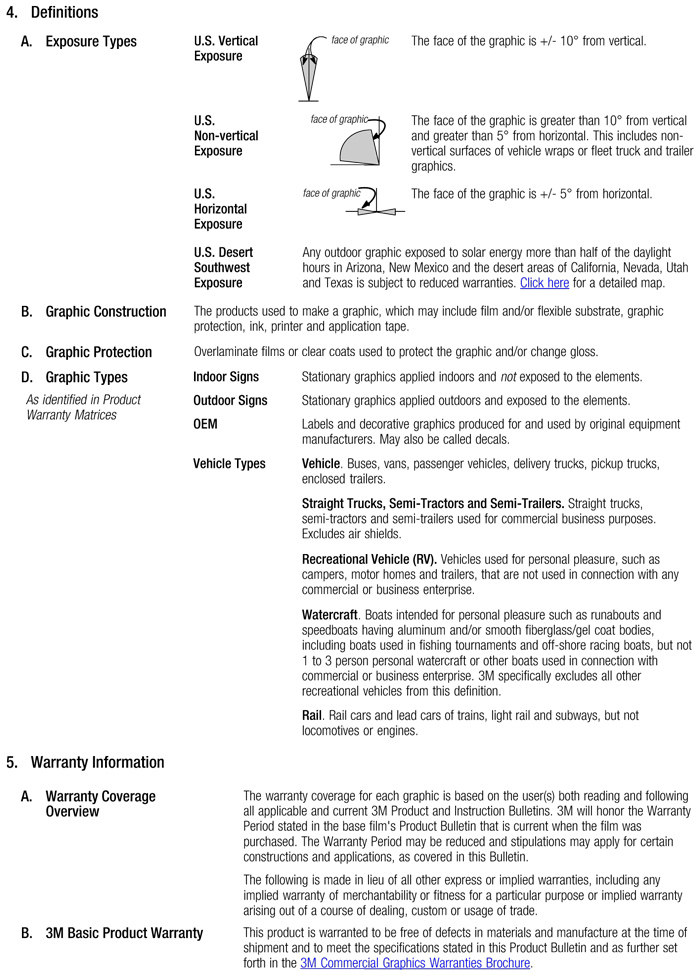 4. Definitions

A. Exposure Types

U.S. Vertical Exposure

face of graphic

The face of the graphic is +/- 10° from vertical.

U.S. Non-vertical Exposure

face of graphic

The face of the graphic is greater than 10° from vertical and greater than 5° from horizontal. This includes non-vertical surfaces of vehicle wraps or fleet truck and trailer graphics.

U.S. Horizontal Exposure

face of graphic

The face of the graphic is +/- 5° from horizontal.

U.S. Desert Southwest Exposure

Any outdoor graphic exposed to solar energy more than half of the daylight hours in Arizona, New Mexico and the desert areas of California, Nevada, Utah and Texas is subject to reduced warranties. Click here for a detailed map.

B. Graphic Construction

The products used to make a graphic, which may include film and/or flexible substrate, graphic protection, ink, printer and application tape.

C. Graphic Protection

Overlaminate films or clear coats used to protect the graphic and/or change gloss.

D. Graphic Types

As identified in Product Warranty Matrices

Indoor Signs

Stationary graphics applied indoors and not exposed to the elements.

Outdoor Signs

Stationary graphics applied outdoors and exposed to the elements.

OEM

Labels and decorative graphics produced for and used by original equipment manufacturers. May also be called decals.

Vehicle Types

Vehicle. Buses, vans, passenger vehicles, delivery trucks, pickup trucks, enclosed trailers.

Straight Trucks, Semi-Tractors and Semi-Trailers. Straight trucks, semi-tractors and semi-trailers used for commercial business purposes. Excludes air shields.

Recreational Vehicle (RV). Vehicles used for personal pleasure, such as campers, motor homes and trailers, that are not used in connection with any commercial or business enterprise.

Watercraft. Boats intended for personal pleasure such as runabouts and speedboats having aluminum and/or smooth fiberglass/gel coat bodies, including boats used in fishing tournaments and off-shore racing boats, but not 1 to 3 person personal watercraft or other boats used in connection with commercial or business enterprise. 3M specifically excludes all other recreational vehicles from this definition.

Rail. Rail cars and lead cars of trains, light rail and subways, but not locomotives or engines.

5. Warranty Information

A. Warranty Coverage Overview

The warranty coverage for each graphic is based on the user(s) both reading and following all applicable and current 3M Product and Instruction Bulletins. 3M will honor the Warranty Period stated in the base film's Product Bulletin that is current when the film was purchased. The Warranty Period may be reduced and stipulations may apply for certain constructions and applications, as covered in this Bulletin.

The following is made in lieu of all other express or implied warranties, including any implied warranty of merchantability or fitness for a particular purpose or implied warranty arising out of a course of dealing, custom or usage of trade.

B. 3M Basic Product Warranty

This product is warranted to be free of defects in materials and manufacture at the time of shipment and to meet the specifications stated in this Product Bulletin and as further set forth in the 3M Commercial Graphics Warranties Brochure.